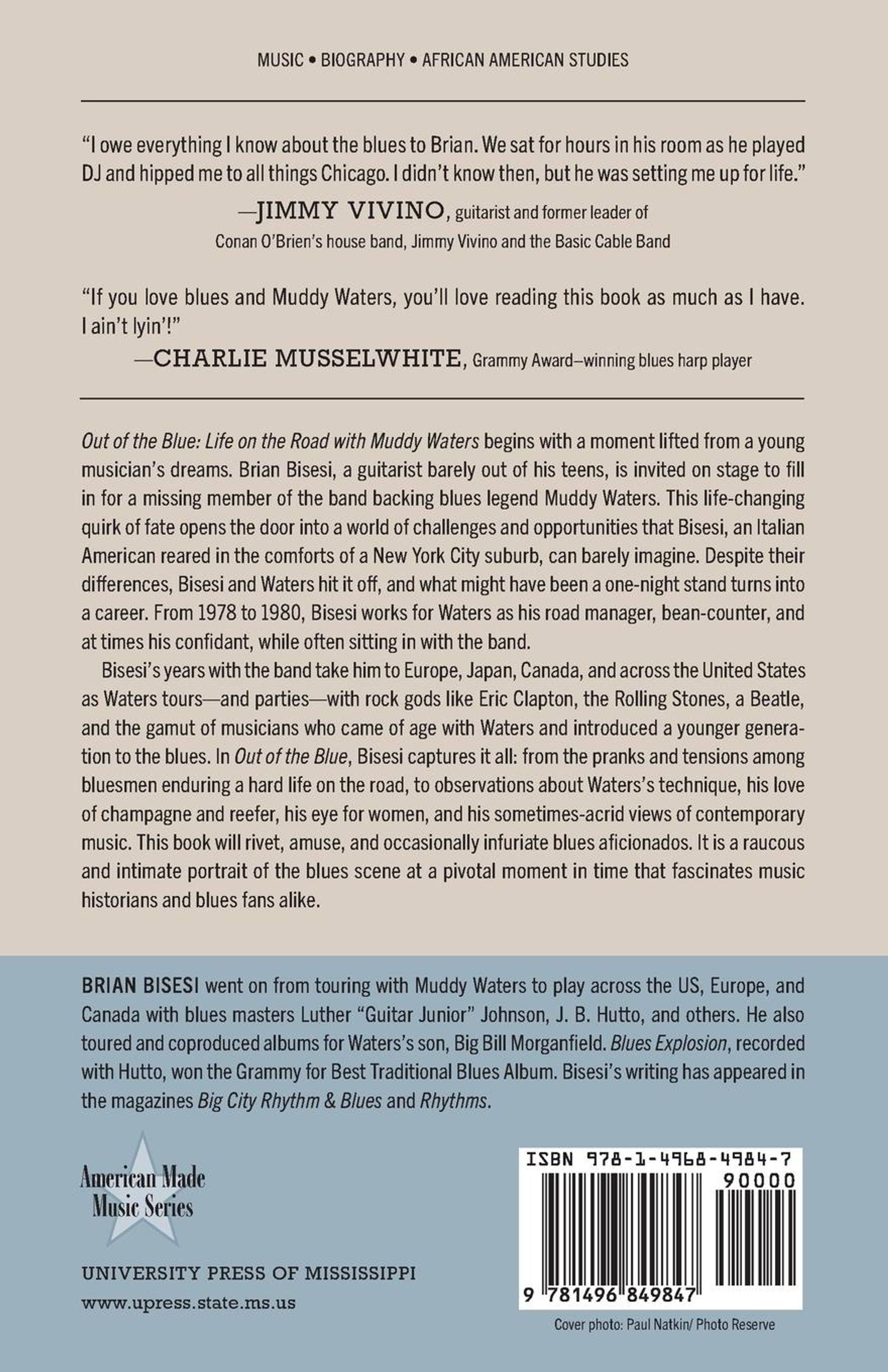 MUSIC • BIOGRAPHY • AFRICAN AMERICAN STUDIES

"I owe everything I know about the blues to Brian. We sat for hours in his room as he played DJ and hipped me to all things Chicago. I didn't know then, but he was setting me up for life."

—JIMMY VIVINO, guitarist and former leader of Conan O'Brien's house band, Jimmy Vivino and the Basic Cable Band

"If you love blues and Muddy Waters, you'll love reading this book as much as I have. I ain't lyin'!"

—CHARLIE MUSSELWHITE, Grammy Award–winning blues harp player

Out of the Blue: Life on the Road with Muddy Waters begins with a moment lifted from a young musician's dreams. Brian Bisesi, a guitarist barely out of his teens, is invited on stage to fill in for a missing member of the band backing blues legend Muddy Waters. This life-changing quirk of fate opens the door into a world of challenges and opportunities that Bisesi, an Italian American reared in the comforts of a New York City suburb, can barely imagine. Despite their differences, Bisesi and Waters hit it off, and what might have been a one-night stand turns into a career. From 1978 to 1980, Bisesi works for Waters as his road manager, bean-counter, and at times his confidant, while often sitting in with the band.

Bisesi's years with the band take him to Europe, Japan, Canada, and across the United States as Waters tours—and parties—with rock gods like Eric Clapton, the Rolling Stones, a Beatle, and the gamut of musicians who came of age with Waters and introduced a younger generation to the blues. In Out of the Blue, Bisesi captures it all: from the pranks and tensions among bluesmen enduring a hard life on the road, to observations about Waters's technique, his love of champagne and reefer, his eye for women, and his sometimes-acrid views of contemporary music. This book will rivet, amuse, and occasionally infuriate blues aficionados. It is a raucous and intimate portrait of the blues scene at a pivotal moment in time that fascinates music historians and blues fans alike.

BRIAN BISESI went on from touring with Muddy Waters to play across the US, Europe, and Canada with blues masters Luther "Guitar Junior" Johnson, J. B. Hutto, and others. He also toured and coproduced albums for Waters's son, Big Bill Morganfield. Blues Explosion, recorded with Hutto, won the Grammy for Best Traditional Blues Album. Bisesi's writing has appeared in the magazines Big City Rhythm & Blues and Rhythms.

American Made Music Series

UNIVERSITY PRESS OF MISSISSIPPI
www.upress.state.ms.us

ISBN 978-1-4968-4984-7
90000
9 781496 849847

Cover photo: Paul Natkin/ Photo Reserve